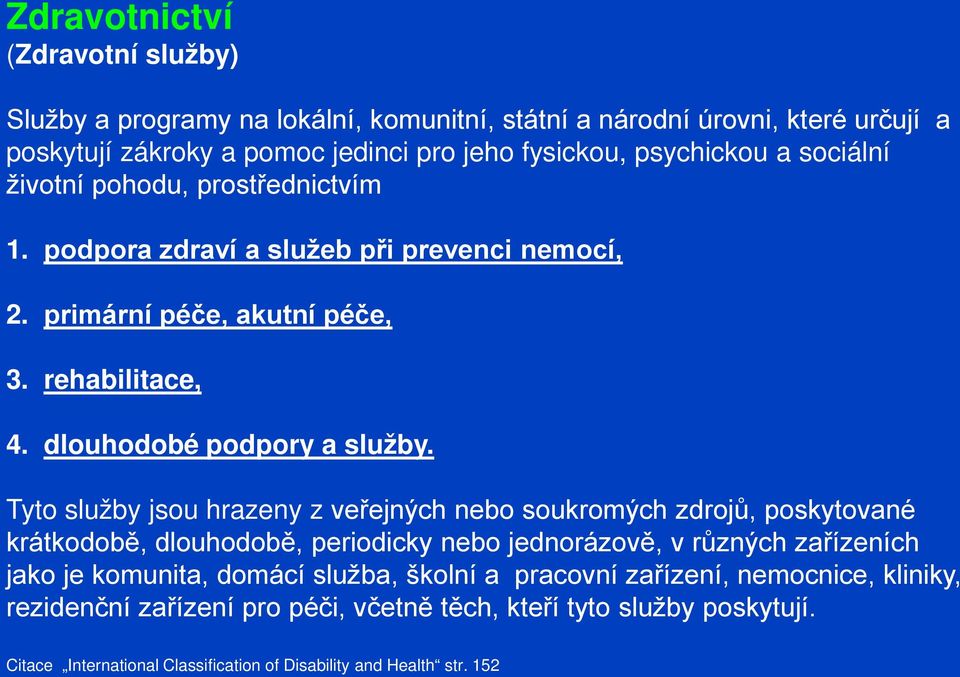 Zdravotnictví
(Zdravotní služby)

Služby a programy na lokální, komunitní, státní a národní úrovni, které určují a poskytují zákroky a pomoc jedinci pro jeho fysickou, psychickou a sociální životní pohodu, prostřednictvím

1. podpora zdraví a služeb při prevenci nemocí,

2. primární péče, akutní péče,

3. rehabilitace,

4. dlouhodobé podpory a služby.

Tyto služby jsou hrazeny z veřejných nebo soukromých zdrojů, poskytované krátkodobě, dlouhodobě, periodicky nebo jednorázově, v různých zařízeních jako je komunita, domácí služba, školní a pracovní zařízení, nemocnice, kliniky, rezidenční zařízení pro péči, včetně těch, kteří tyto služby poskytují.

Citace „International Classification of Disability and Health“ str. 152